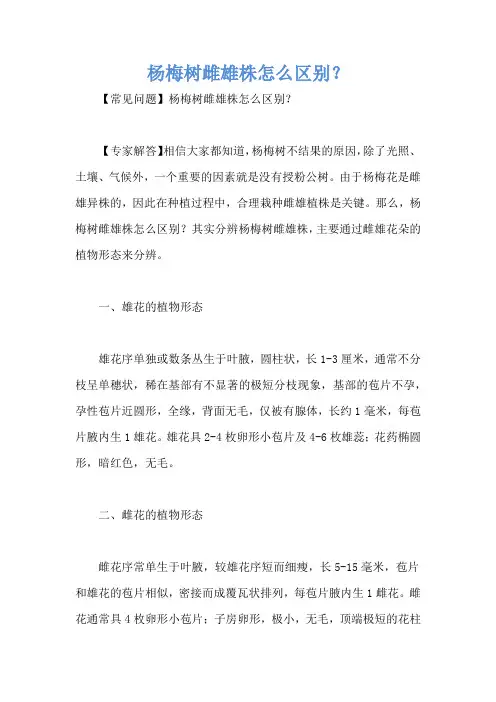 杨梅树雌雄株怎么区别?

【常见问题】杨梅树雌雄株怎么区别?

【专家解答】相信大家都知道,杨梅树不结果的原因,除了光照、土壤、气候外,一个重要的因素就是没有授粉公树。由于杨梅花是雌雄异株的,因此在种植过程中,合理栽种雌雄植株是关键。那么,杨梅树雌雄株怎么区别?其实分辨杨梅树雌雄株,主要通过雌雄花朵的植物形态来分辨。

一、雄花的植物形态

雄花序单独或数条丛生于叶腋,圆柱状,长 1-3 厘米,通常不分枝呈单穗状,稀在基部有不显著的极短分枝现象,基部的苞片不孕,孕性苞片近圆形,全缘,背面无毛,仅被有腺体,长约 1 毫米,每苞片腋内生 1 雄花。雄花具 2-4 枚卵形小苞片及 4-6 枚雄蕊;花药椭圆形,暗红色,无毛。

二、雌花的植物形态

雌花序常单生于叶腋,较雄花序短而细瘦,长 5-15 毫米,苞片和雄花的苞片相似,密接而成覆瓦状排列,每苞片腋内生 1 雌花。雌花通常具 4 枚卵形小苞片;子房卵形,极小,无毛,顶端极短的花柱